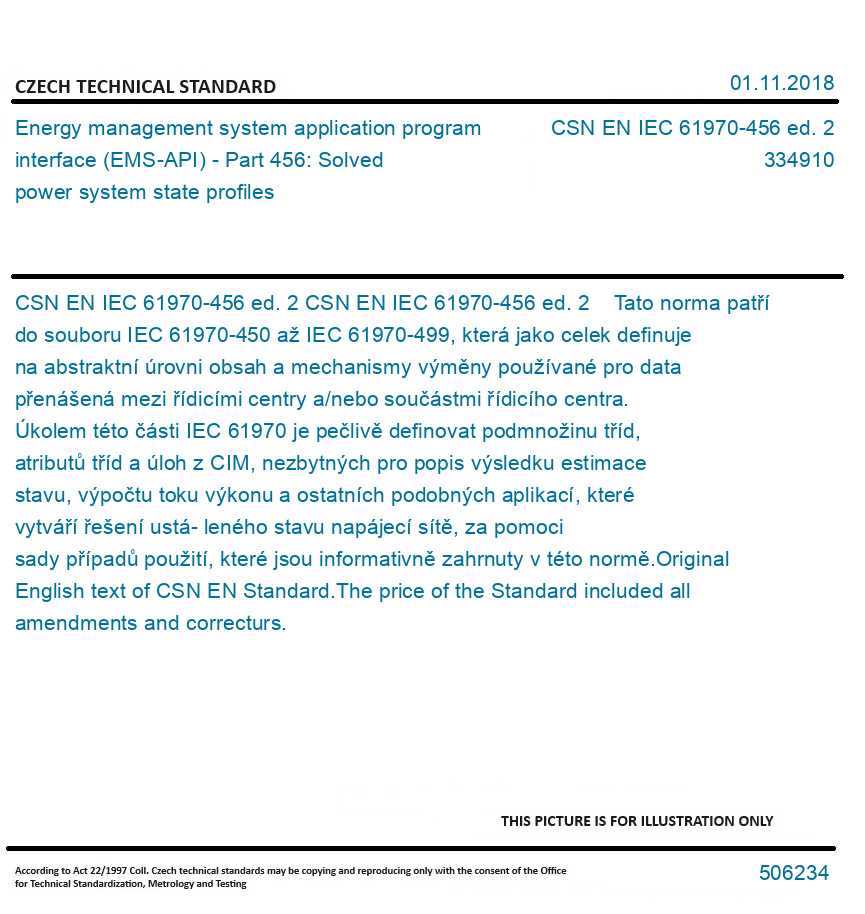 CZECH TECHNICAL STANDARD

01.11.2018

Energy management system application program interface (EMS-API) - Part 456: Solved power system state profiles

CSN EN IEC 61970-456 ed. 2
334910

CSN EN IEC 61970-456 ed. 2 CSN EN IEC 61970-456 ed. 2 Tato norma patří do souboru IEC 61970-450 až IEC 61970-499, která jako celek definuje na abstraktní úrovni obsah a mechanismy výměny používané pro data přenášená mezi řídicími centry a/nebo součástmi řídicího centra. Úkolem této části IEC 61970 je pečlivě definovat podmnožinu tříd, atributů tříd a úloh z CIM, nezbytných pro popis výsledku estimace stavu, výpočtu toku výkonu a ostatních podobných aplikací, které vytváří řešení ustá- leného stavu napájecí sítě, za pomoci sady případů použití, které jsou informativně zahrnuty v této normě.Original English text of CSN EN Standard.The price of the Standard included all amendments and correcturs.

THIS PICTURE IS FOR ILLUSTRATION ONLY

According to Act 22/1997 Coll. Czech technical standards may be copying and reproducing only with the consent of the Office for Technical Standardization, Metrology and Testing

506234